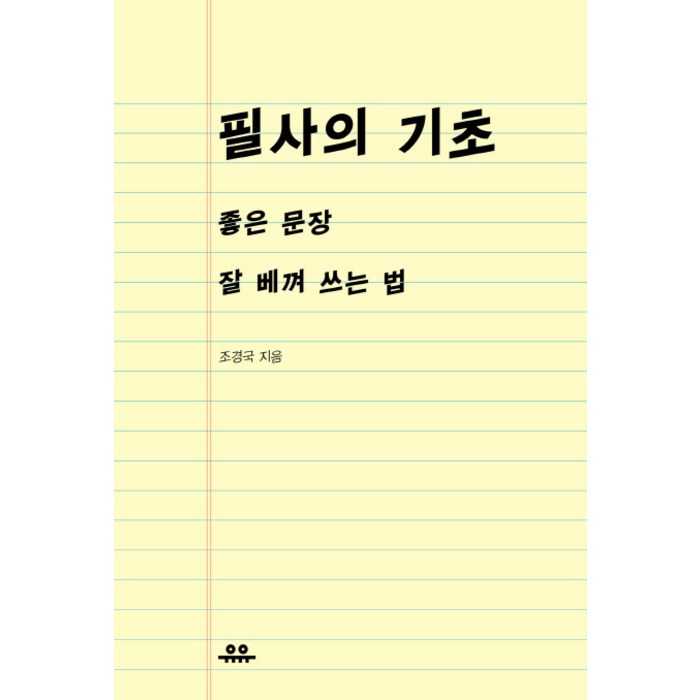 필사의 기초

좋은 문장

잘 베껴 쓰는 법

조경국 지음

유유